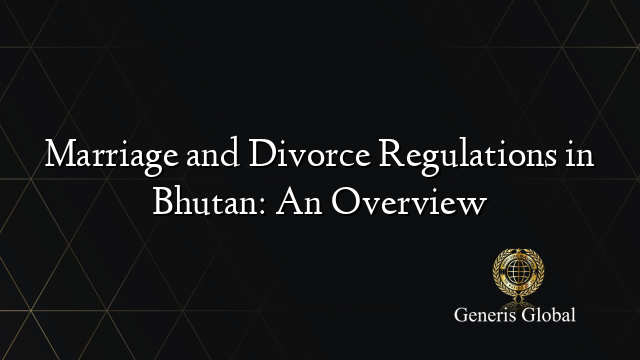 Marriage and Divorce Regulations in Bhutan: An Overview

Generis Global